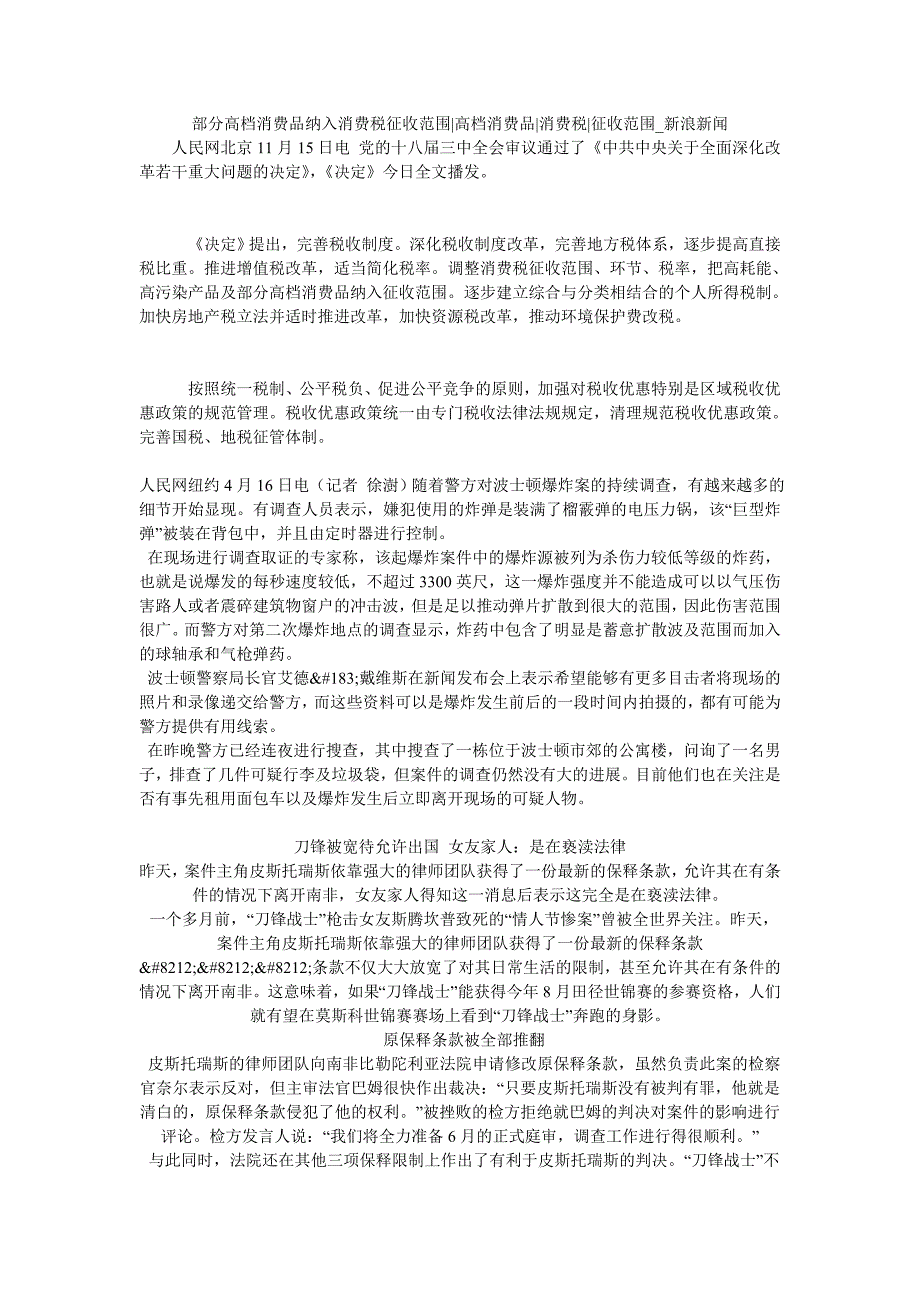 部分高档消费品纳入消费税征收范围|高档消费品|消费税|征收范围_新浪新闻

人民网北京 11 月 15 日电 党的十八届三中全会审议通过了《中共中央关于全面深化改革若干重大问题的决定》,《决定》今日全文播发。

《决定》提出，完善税收制度。深化税收制度改革，完善地方税体系，逐步提高直接税比重。推进增值税改革，适当简化税率。调整消费税征收范围、环节、税率，把高耗能、高污染产品及部分高档消费品纳入征收范围。逐步建立综合与分类相结合的个人所得税制。加快房地产税立法并适时推进改革，加快资源税改革，推动环境保护费改税。

按照统一税制、公平税负、促进公平竞争的原则，加强对税收优惠特别是区域税收优惠政策的规范管理。税收优惠政策统一由专门税收法律法规规定，清理规范税收优惠政策。完善国税、地税征管体制。

人民网纽约 4 月 16 日电（记者 徐澍）随着警方对波士顿爆炸案的持续调查，有越来越多的细节开始显现。有调查人员表示，嫌犯使用的炸弹是装满了榴霰弹的电压力锅，该“巨型炸弹”被装在背包中，并且由定时器进行控制。

在现场进行调查取证的专家称，该起爆炸案件中的爆炸源被列为杀伤力较低等级的炸药，也就是说爆发的每秒速度较低，不超过 3300 英尺，这一爆炸强度并不能造成可以以气压伤害路人或者震碎建筑物窗户的冲击波，但是足以推动弹片扩散到很大的范围，因此伤害范围很广。而警方对第二次爆炸地点的调查显示，炸药中包含了明显是蓄意扩散波及范围而加入的球轴承和气枪弹药。

波士顿警察局长官艾德&#183;戴维斯在新闻发布会上表示希望能够有更多目击者将现场的照片和录像递交给警方，而这些资料可以是爆炸发生前后的一段时间内拍摄的，都有可能为警方提供有用线索。

在昨晚警方已经连夜进行搜查，其中搜查了一栋位于波士顿市郊的公寓楼，问询了一名男子，排查了几件可疑行李及垃圾袋，但案件的调查仍然没有大的进展。目前他们也在关注是否有事先租用面包车以及爆炸发生后立即离开现场的可疑人物。

刀锋被宽待允许出国 女友家人：是在亵渎法律

昨天，案件主角皮斯托瑞斯依靠强大的律师团队获得了一份最新的保释条款，允许其在有条件的情况下离开南非，女友家人得知这一消息后表示这完全是在亵渎法律。

一个多月前，“刀锋战士”枪击女友斯腾坎普致死的“情人节惨案”曾被全世界关注。昨天，案件主角皮斯托瑞斯依靠强大的律师团队获得了一份最新的保释条款&#8212;&#8212;&#8212;条款不仅大大放宽了对其日常生活的限制，甚至允许其在有条件的情况下离开南非。这意味着，如果“刀锋战士”能获得今年 8 月田径世锦赛的参赛资格，人们就有望在莫斯科世锦赛赛场上看到“刀锋战士”奔跑的身影。

原保释条款被全部推翻

皮斯托瑞斯的律师团队向南非比勒陀利亚法院申请修改原保释条款，虽然负责此案的检察官奈尔表示反对，但主审法官巴姆很快作出裁决：“只要皮斯托瑞斯没有被判有罪，他就是清白的，原保释条款侵犯了他的权利。”被挫败的检方拒绝就巴姆的判决对案件的影响进行评论。检方发言人说：“我们将全力准备 6 月的正式庭审，调查工作进行得很顺利。”

与此同时，法院还在其他三项保释限制上作出了有利于皮斯托瑞斯的判决。“刀锋战士”不